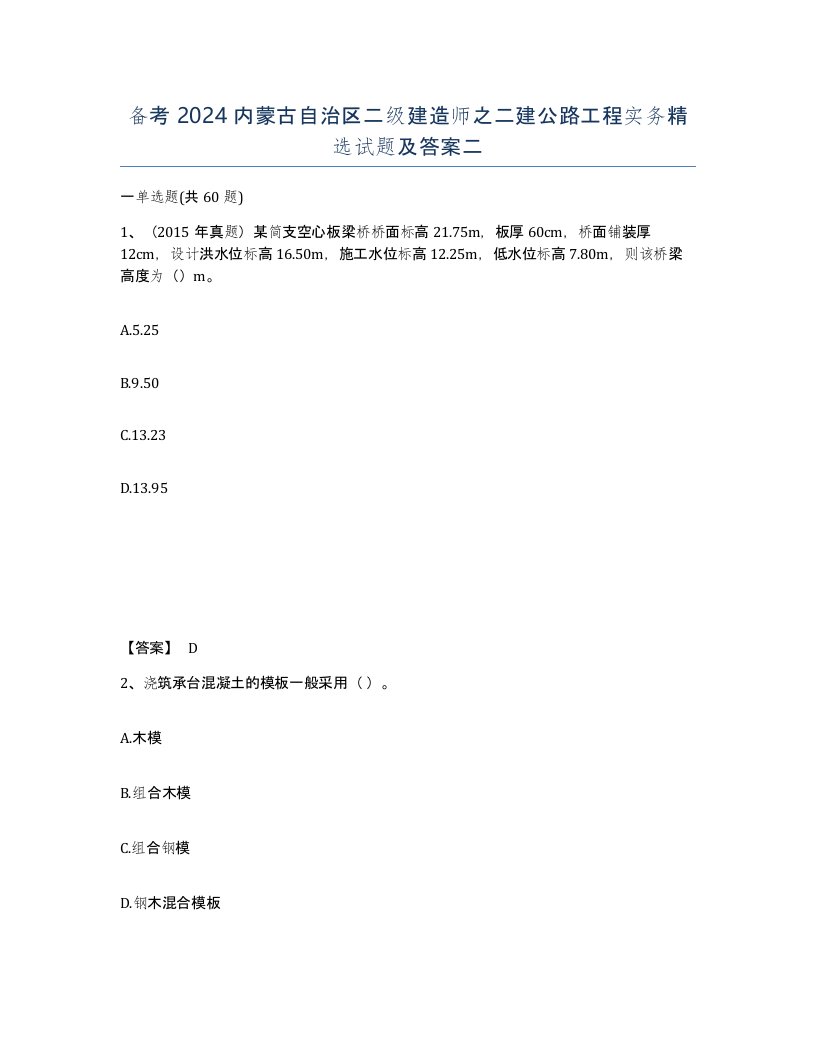 备考 2024 内蒙古自治区二级建造师之二建公路工程实务精选试题及答案二

一单选题(共 60 题)

1、（2015 年真题）某简支空心板梁桥桥面标高 21.75m，板厚 60cm，桥面铺装厚 12cm，设计洪水位标高 16.50m，施工水位标高 12.25m，低水位标高 7.80m，则该桥梁高度为（）m。

A.5.25

B.9.50

C.13.23

D.13.95

【答案】 D

2、浇筑承台混凝土的模板一般采用（ ）。

A.木模

B.组合木模

C.组合钢模

D.钢木混合模板